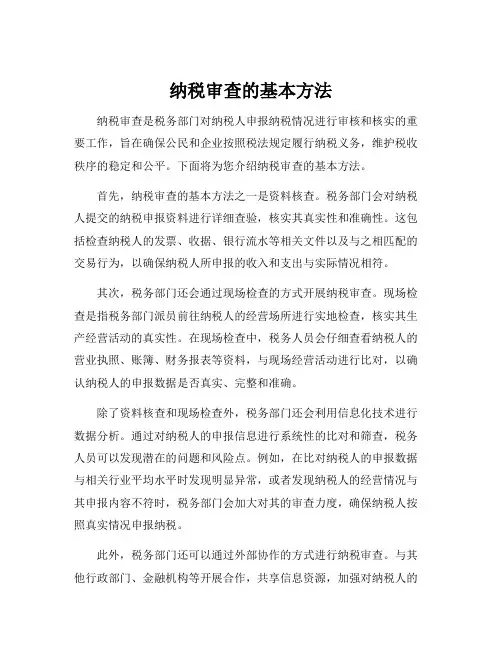 纳税审查的基本方法

纳税审查是税务部门对纳税人申报纳税情况进行审核和核实的重要工作，旨在确保公民和企业按照税法规定履行纳税义务，维护税收秩序的稳定和公平。下面将为您介绍纳税审查的基本方法。

首先，纳税审查的基本方法之一是资料核查。税务部门会对纳税人提交的纳税申报资料进行详细查验，核实其真实性和准确性。这包括检查纳税人的发票、收据、银行流水等相关文件以及与之相匹配的交易行为，以确保纳税人所申报的收入和支出与实际情况相符。

其次，税务部门还会通过现场检查的方式开展纳税审查。现场检查是指税务部门派员前往纳税人的经营场所进行实地检查，核实其生产经营活动的真实性。在现场检查中，税务人员会仔细查看纳税人的营业执照、账簿、财务报表等资料，与现场经营活动进行比对，以确认纳税人的申报数据是否真实、完整和准确。

除了资料核查和现场检查外，税务部门还会利用信息化技术进行数据分析。通过对纳税人的申报信息进行系统性的比对和筛查，税务人员可以发现潜在的问题和风险点。例如，在比对纳税人的申报数据与相关行业平均水平时发现明显异常，或者发现纳税人的经营情况与其申报内容不符时，税务部门会加大对其的审查力度，确保纳税人按照真实情况申报纳税。

此外，税务部门还可以通过外部协作的方式进行纳税审查。与其他行政部门、金融机构等开展合作，共享信息资源，加强对纳税人的